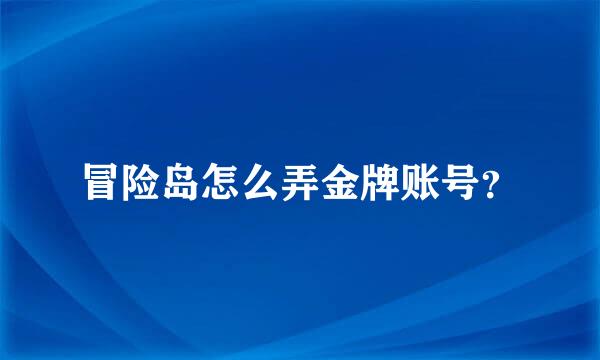 冒险岛怎么弄金牌账号?